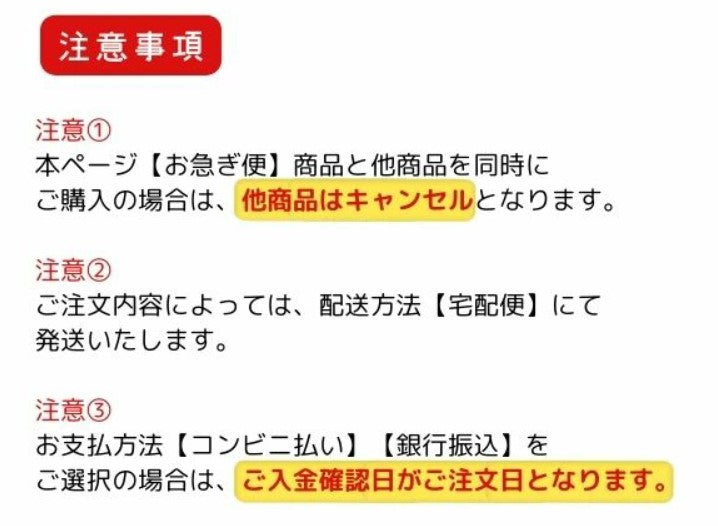 注意事項

注意①
本ページ【お急ぎ便】商品と他商品を同時にご購入の場合は、他商品はキャンセルとなります。

注意②
ご注文内容によっては、配送方法【宅配便】にて発送いたします。

注意③
お支払方法【コンビニ払い】【銀行振込】をご選択の場合は、ご入金確認日がご注文日となります。